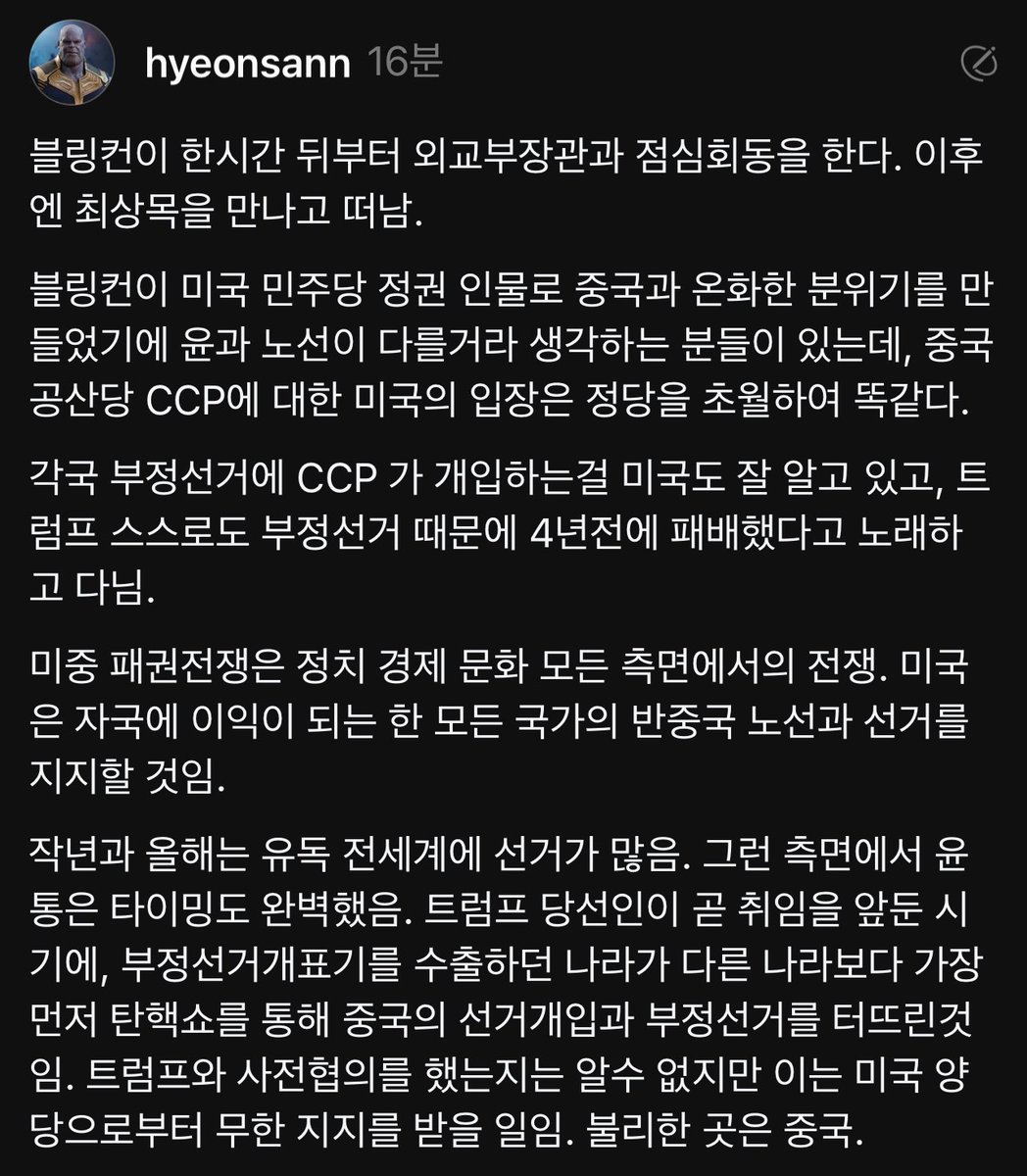 hyeonsann 16분

블링컨이 한시간 뒤부터 외교부장관과 점심회동을 한다. 이후엔 최상목을 만나고 떠남.

블링컨이 미국 민주당 정권 인물로 중국과 온화한 분위기를 만들었기에 윤과 노선이 다를거라 생각하는 분들이 있는데, 중국 공산당 CCP에 대한 미국의 입장은 정당을 초월하여 똑같다.

각국 부정선거에 CCP 가 개입하는걸 미국도 잘 알고 있고, 트럼프 스스로도 부정선거 때문에 4년전에 패배했다고 노래하고 다님.

미중 패권전쟁은 정치 경제 문화 모든 측면에서의 전쟁. 미국은 자국에 이익이 되는 한 모든 국가의 반중국 노선과 선거를 지지할 것임.

작년과 올해는 유독 전세계에 선거가 많음. 그런 측면에서 윤통은 타이밍도 완벽했음. 트럼프 당선인이 곧 취임을 앞둔 시기에, 부정선거개표기를 수출하던 나라가 다른 나라보다 가장 먼저 탄핵쇼를 통해 중국의 선거개입과 부정선거를 터뜨린것임. 트럼프와 사전협의를 했는지는 알수 없지만 이는 미국 양당으로부터 무한 지지를 받을 일임. 불리한 곳은 중국.